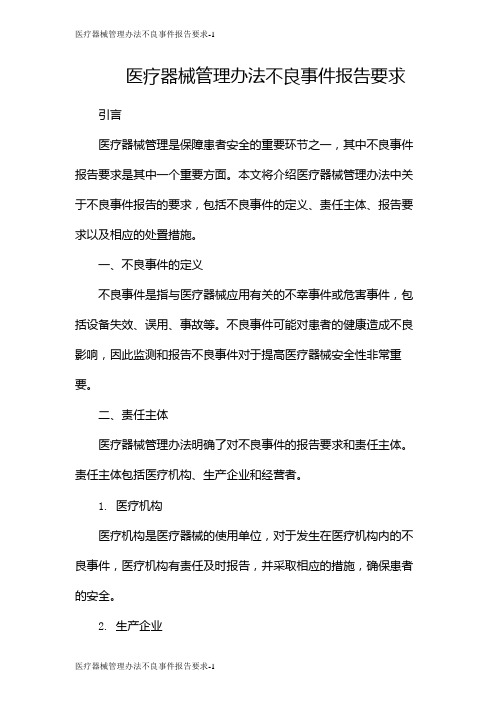 医疗器械管理办法不良事件报告要求-1

医疗器械管理办法不良事件报告要求

引言

医疗器械管理是保障患者安全的重要环节之一，其中不良事件报告要求是其中一个重要方面。本文将介绍医疗器械管理办法中关于不良事件报告的要求，包括不良事件的定义、责任主体、报告要求以及相应的处置措施。

一、不良事件的定义

不良事件是指与医疗器械应用有关的不幸事件或危害事件，包括设备失效、误用、事故等。不良事件可能对患者的健康造成不良影响，因此监测和报告不良事件对于提高医疗器械安全性非常重要。

二、责任主体

医疗器械管理办法明确了对不良事件的报告要求和责任主体。责任主体包括医疗机构、生产企业和经营者。

1. 医疗机构

医疗机构是医疗器械的使用单位，对于发生在医疗机构内的不良事件，医疗机构有责任及时报告，并采取相应的措施，确保患者的安全。

2. 生产企业

医疗器械管理办法不良事件报告要求-1